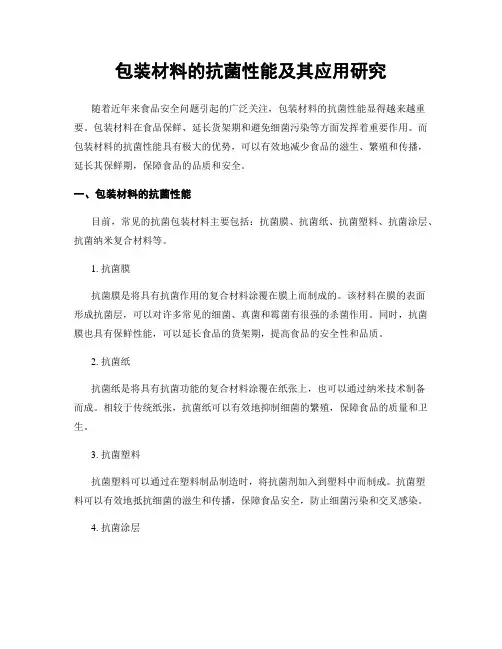 包装材料的抗菌性能及其应用研究

随着近年来食品安全问题引起的广泛关注，包装材料的抗菌性能显得越来越重要。包装材料在食品保鲜、延长货架期和避免细菌污染等方面发挥着重要作用。而包装材料的抗菌性能具有极大的优势，可以有效地减少食品的滋生、繁殖和传播，延长其保鲜期，保障食品的品质和安全。

一、包装材料的抗菌性能

目前，常见的抗菌包装材料主要包括：抗菌膜、抗菌纸、抗菌塑料、抗菌涂层、抗菌纳米复合材料等。

1. 抗菌膜

抗菌膜是将具有抗菌作用的复合材料涂覆在膜上而制成的。该材料在膜的表面形成抗菌层，可以对许多常见的细菌、真菌和霉菌有很强的杀菌作用。同时，抗菌膜也具有保鲜性能，可以延长食品的货架期，提高食品的安全性和品质。

2. 抗菌纸

抗菌纸是将具有抗菌功能的复合材料涂覆在纸张上，也可以通过纳米技术制备而成。相较于传统纸张，抗菌纸可以有效地抑制细菌的繁殖，保障食品的质量和卫生。

3. 抗菌塑料

抗菌塑料可以通过在塑料制品制造时，将抗菌剂加入到塑料中而制成。抗菌塑料可以有效地抵抗细菌的滋生和传播，保障食品安全，防止细菌污染和交叉感染。

4. 抗菌涂层